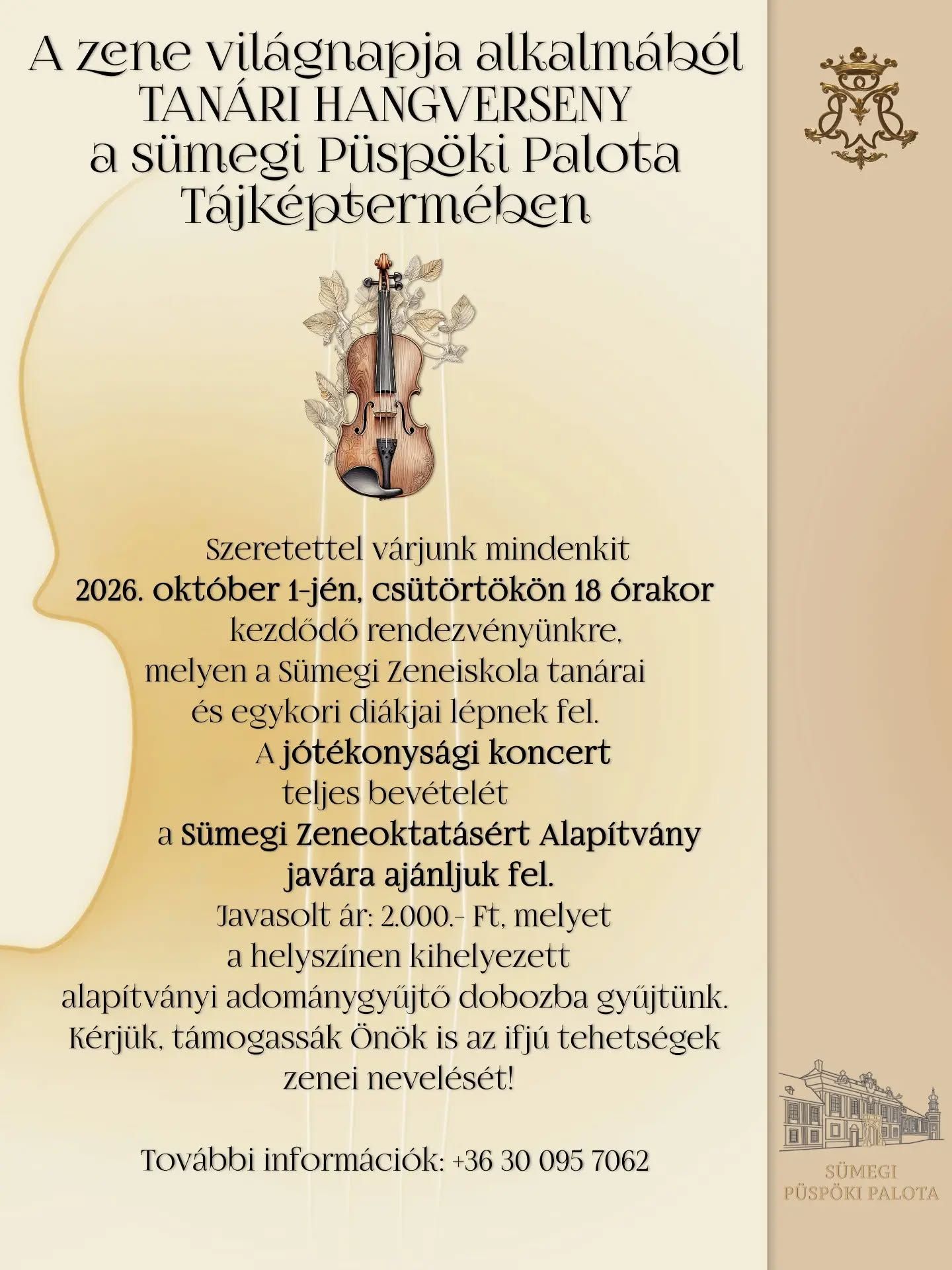 A zene világnapja alkalmából
TANÁRI HANGVERSENY
a sümegi Püspöki Palota
Tájképtermében

Szeretettel várjunk mindenkit
2026. október 1-jén, csütörtökön 18 órakor
kezdődő rendezvényünkre,
melyen a Sümegi Zeneiskola tanárai
és egykori diákjai lépnek fel.
A jótékonysági koncert
teljes bevételét
a Sümegi Zeneoktatásért Alapítvány
javára ajánljuk fel.
Javasolt ár: 2.000.- Ft, melyet
a helyszínen kihelyezett
alapítványi adománygyűjtő dobozba gyűjtünk.
Kérjük, támogassák Önök is az ifjú tehetségek
zenei nevelését!

További információk: +36 30 095 7062

SÜMEGI
PÜSPÖKI PALOTA